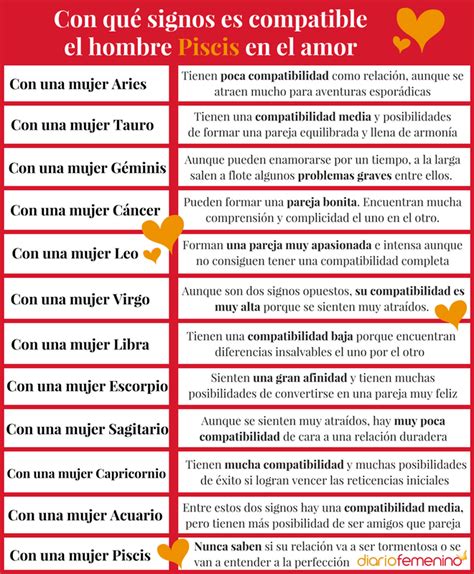 Con qué signos es compatible el hombre Piscis en el amor

| | |
|---|---|
| Con una mujer Aries | Tienen poca compatibilidad como relación, aunque se atraen mucho para aventuras esporádicas |
| Con una mujer Tauro | Tienen una compatibilidad media y posibilidades de formar una pareja equilibrada y llena de armonía |
| Con una mujer Géminis | Aunque pueden enamorarse por un tiempo, a la larga salen a flote algunos problemas graves entre ellos. |
| Con una mujer Cáncer | Pueden formar una pareja bonita. Encuentran mucha comprensión y complicidad el uno en el otro. |
| Con una mujer Leo | Forman una pareja muy apasionada e intensa aunque no consiguen tener una compatibilidad completa |
| Con una mujer Virgo | Aunque son dos signos opuestos, su compatibilidad es muy alta porque se sienten muy atraídos. |
| Con una mujer Libra | Tienen una compatibilidad baja porque encuentran diferencias insalvables el uno por el otro |
| Con una mujer Escorpio | Sienten una gran afinidad y tienen muchas posibilidades de convertirse en una pareja muy feliz |
| Con una mujer Sagitario | Aunque se sienten muy atraídos, hay muy poca compatibilidad de cara a una relación duradera |
| Con una mujer Capricornio | Tienen mucha compatibilidad y muchas posibilidades de éxito si logran vencer las reticencias iniciales |
| Con una mujer Acuario | Entre estos dos signos hay una compatibilidad media, pero tienen más posibilidad de ser amigos que pareja |
| Con una mujer Piscis | Nunca saben si su relación va a ser tormentosa o se van a entender a la perfección |

diariofemenino